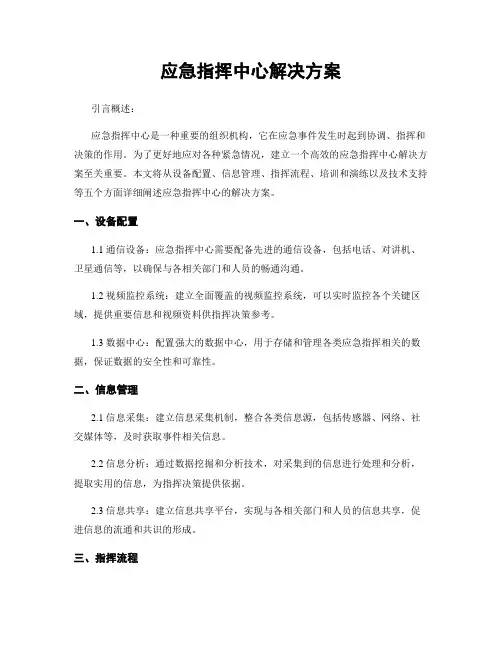 应急指挥中心解决方案

引言概述：

应急指挥中心是一种重要的组织机构，它在应急事件发生时起到协调、指挥和决策的作用。为了更好地应对各种紧急情况，建立一个高效的应急指挥中心解决方案至关重要。本文将从设备配置、信息管理、指挥流程、培训和演练以及技术支持等五个方面详细阐述应急指挥中心的解决方案。

一、设备配置

1.1 通信设备：应急指挥中心需要配备先进的通信设备，包括电话、对讲机、卫星通信等，以确保与各相关部门和人员的畅通沟通。

1.2 视频监控系统：建立全面覆盖的视频监控系统，可以实时监控各个关键区域，提供重要信息和视频资料供指挥决策参考。

1.3 数据中心：配置强大的数据中心，用于存储和管理各类应急指挥相关的数据，保证数据的安全性和可靠性。

二、信息管理

2.1 信息采集：建立信息采集机制，整合各类信息源，包括传感器、网络、社交媒体等，及时获取事件相关信息。

2.2 信息分析：通过数据挖掘和分析技术，对采集到的信息进行处理和分析，提取实用的信息，为指挥决策提供依据。

2.3 信息共享：建立信息共享平台，实现与各相关部门和人员的信息共享，促进信息的流通和共识的形成。

三、指挥流程